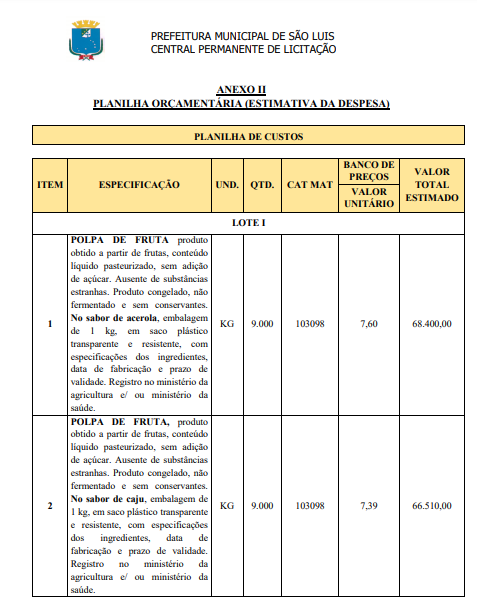 PREFEITURA MUNICIPAL DE SÃO LUIS
CENTRAL PERMANENTE DE LICITAÇÃO

ANEXO II
PLANILHA ORÇAMENTÁRIA (ESTIMATIVA DA DESPESA)

PLANILHA DE CUSTOS

| ITEM | ESPECIFICAÇÃO | UND. | QTD. | CAT MAT | BANCO DE PREÇOS VALOR UNITÁRIO | VALOR TOTAL ESTIMADO |
|---|---|---|---|---|---|---|
| LOTE I | | | | | | |
| 1 | POLPA DE FRUTA produto obtido a partir de frutas, conteúdo líquido pasteurizado, sem adição de açúcar. Ausente de substâncias estranhas. Produto congelado, não fermentado e sem conservantes. No sabor de acerola, embalagem de 1 kg, em saco plástico transparente e resistente, com especificações dos ingredientes, data de fabricação e prazo de validade. Registro no ministério da agricultura e/ ou ministério da saúde. | KG | 9.000 | 103098 | 7,60 | 68.400,00 |
| 2 | POLPA DE FRUTA, produto obtido a partir de frutas, conteúdo líquido pasteurizado, sem adição de açúcar. Ausente de substâncias estranhas. Produto congelado, não fermentado e sem conservantes. No sabor de caju, embalagem de 1 kg, em saco plástico transparente e resistente, com especificações dos ingredientes, data de fabricação e prazo de validade. Registro no ministério da agricultura e/ ou ministério da saúde. | KG | 9.000 | 103098 | 7,39 | 66.510,00 |